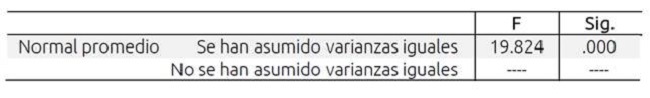 |  |  | F | Sig. |
|---|---|---|---|
| Normal promedio | Se han asumido varianzas iguales | 19.824 | .000 |
|  | No se han asumido varianzas iguales | ---- | ---- |